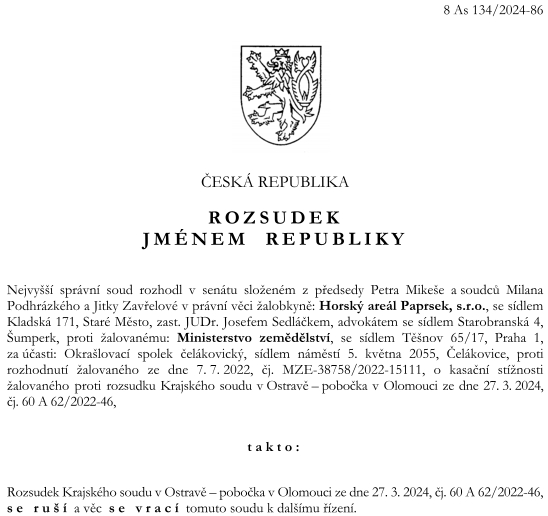 8 As 134/2024-86

ČESKÁ REPUBLIKA

ROZSUDEK
JMÉNEM REPUBLIKY

Nejvyšší správní soud rozhodl v senátu složeném z předsedy Petra Mikeše a soudců Milana Podhrázkého a Jitky Zavřelové v právní věci žalobkyně: Horský areál Paprsek, s.r.o., se sídlem Kladská 171, Staré Město, zast. JUDr. Josefem Sedláčkem, advokátem se sídlem Starobranská 4, Šumperk, proti žalovanému: Ministerstvo zemědělství, se sídlem Těšnov 65/17, Praha 1, za účasti: Okrašlovací spolek čelákovický, sídlem náměstí 5. května 2055, Čelákovice, proti rozhodnutí žalovaného ze dne 7. 7. 2022, čj. MZE-38758/2022-15111, o kasační stížnosti žalovaného proti rozsudku Krajského soudu v Ostravě – pobočka v Olomouci ze dne 27. 3. 2024, čj. 60 A 62/2022-46,

takto:

Rozsudek Krajského soudu v Ostravě – pobočka v Olomouci ze dne 27. 3. 2024, čj. 60 A 62/2022-46, se ruší a věc se vrací tomuto soudu k dalšímu řízení.